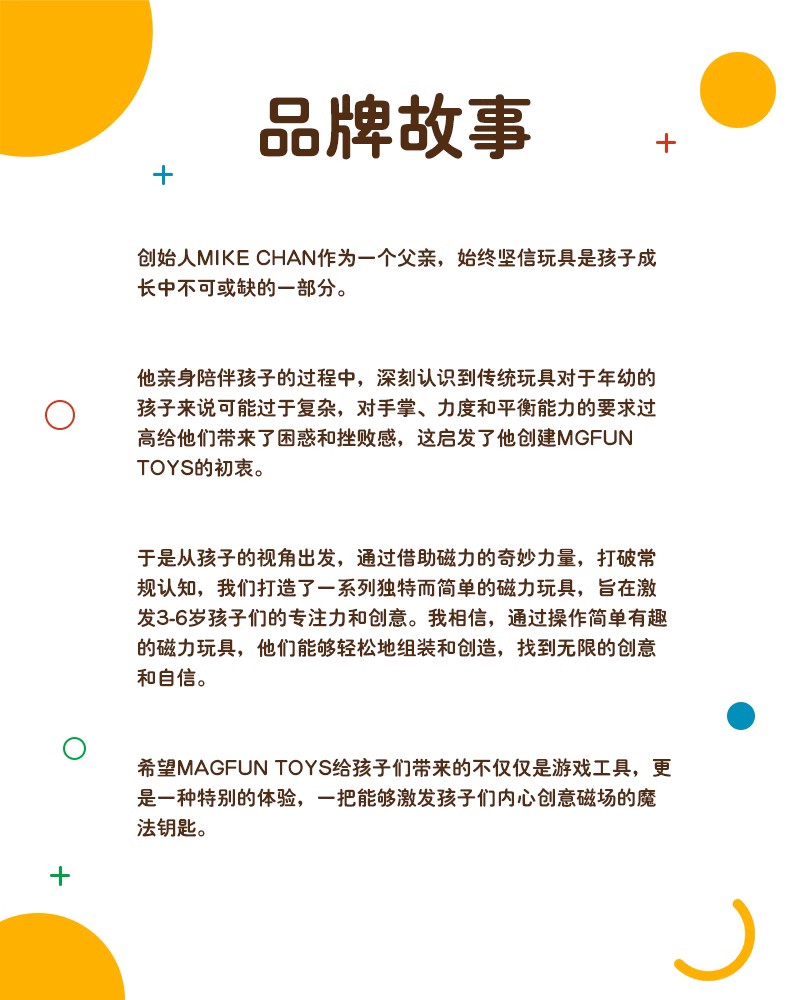 品牌故事

创始人MIKE CHAN作为一个父亲，始终坚信玩具是孩子成长中不可或缺的一部分。

他亲身陪伴孩子的过程中，深刻认识到传统玩具对于年幼的孩子来说可能过于复杂，对手掌、力度和平衡能力的要求过高给他们带来了困惑和挫败感，这启发了他创建MGFUN TOYS的初衷。

于是从孩子的视角出发，通过借助磁力的奇妙力量，打破常规认知，我们打造了一系列独特而简单的磁力玩具，旨在激发3-6岁孩子们的专注力和创意。我相信，通过操作简单有趣的磁力玩具，他们能够轻松地组装和创造，找到无限的创意和自信。

希望MAGFUN TOYS给孩子们带来的不仅仅是游戏工具，更是一种特别的体验，一把能够激发孩子们内心创意磁场的魔法钥匙。